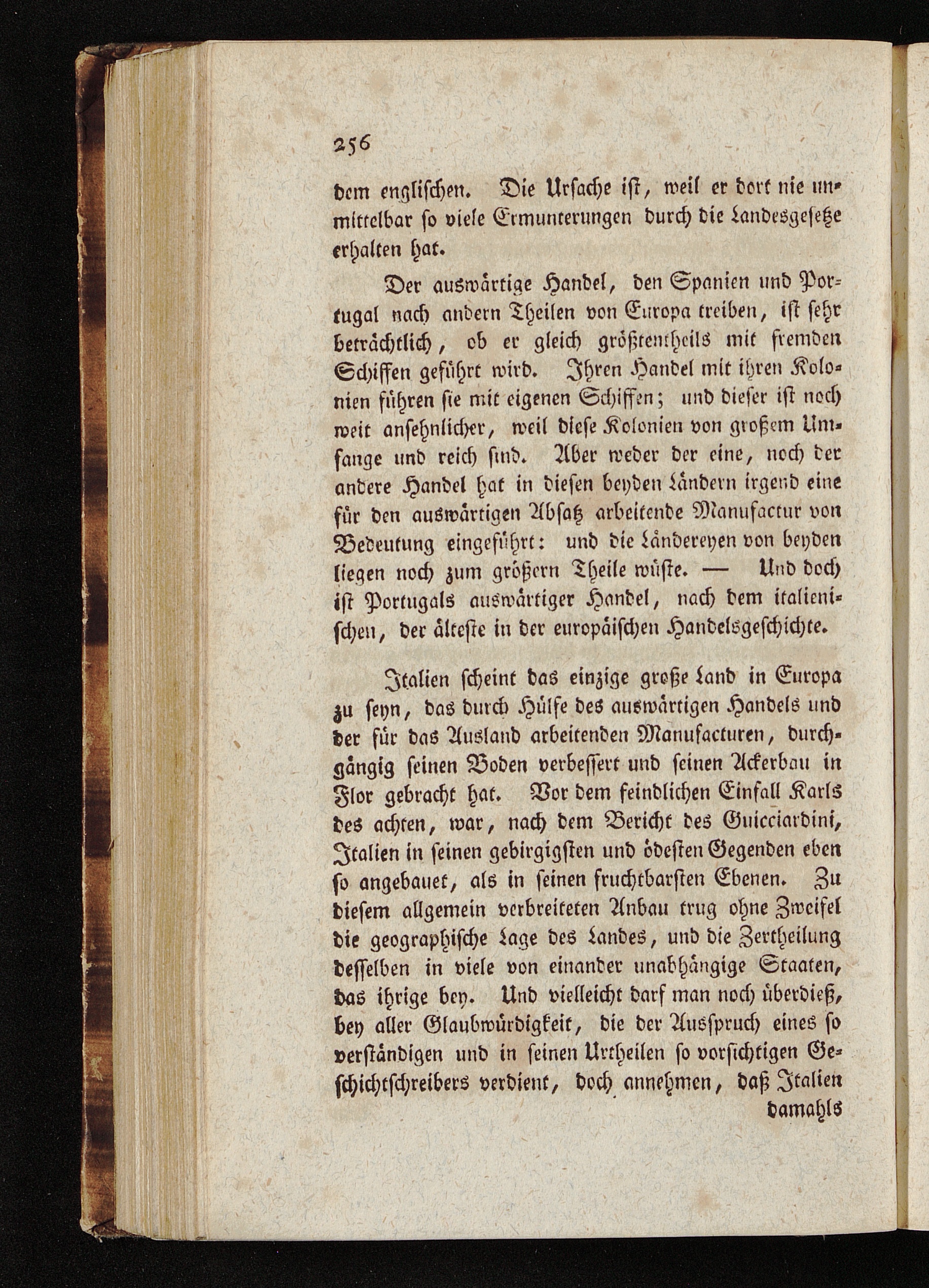 256

dem englischen. Die Ursache ist, weil er dort nie unmittelbar so viele Ermunterungen durch die Landesgesetze erhalten hat.

Der auswärtige Handel, den Spanien und Portugal nach andern Theilen von Europa treiben, ist sehr beträchtlich, ob er gleich größtentheils mit fremden Schiffen geführt wird. Ihren Handel mit ihren Kolonien führen sie mit eigenen Schiffen; und dieser ist noch weit ansehnlicher, weil diese Kolonien von großem Umfange und reich sind. Aber weder der eine, noch der andere Handel hat in diesen beyden Ländern irgend eine für den auswärtigen Absatz arbeitende Manufactur von Bedeutung eingeführt: und die Ländereyen von beyden liegen noch zum größern Theile wüste. — Und doch ist Portugals auswärtiger Handel, nach dem italienischen, der älteste in der europäischen Handelsgeschichte.

Italien scheint das einzige große Land in Europa zu seyn, das durch Hülfe des auswärtigen Handels und der für das Ausland arbeitenden Manufacturen, durchgängig seinen Boden verbessert und seinen Ackerbau in Flor gebracht hat. Vor dem feindlichen Einfall Karls des achten, war, nach dem Bericht des Guicciardini, Italien in seinen gebirgigsten und ödesten Gegenden eben so angebauet, als in seinen fruchtbarsten Ebenen. Zu diesem allgemein verbreiteten Anbau trug ohne Zweifel die geographische Lage des Landes, und die Zertheilung desselben in viele von einander unabhängige Staaten, das ihrige bey. Und vielleicht darf man noch überdieß, bey aller Glaubwürdigkeit, die der Ausspruch eines so verständigen und in seinen Urtheilen so vorsichtigen Geschichtschreibers verdient, doch annehmen, daß Italien damahls